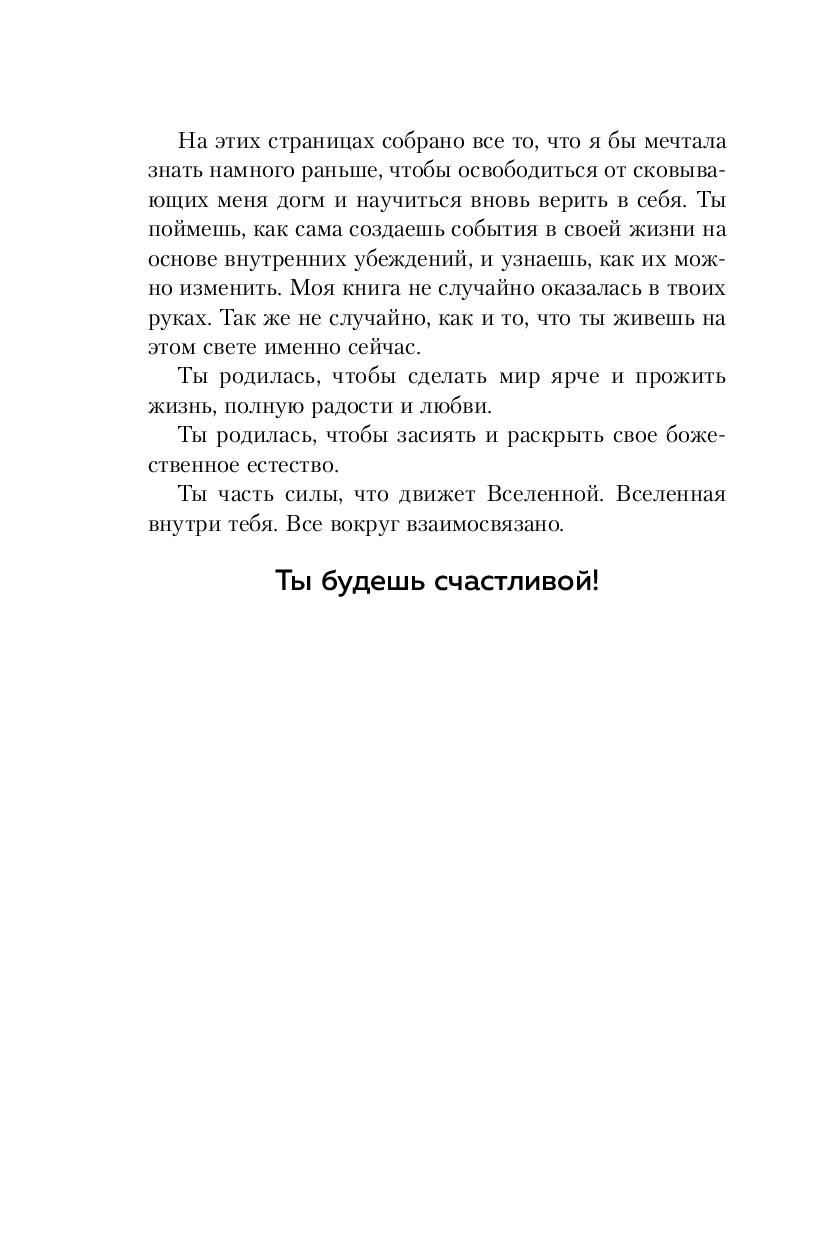 На этих страницах собрано все то, что я бы мечтала знать намного раньше, чтобы освободиться от сковывающих меня догм и научиться вновь верить в себя. Ты поймешь, как сама создаешь события в своей жизни на основе внутренних убеждений, и узнаешь, как их можно изменить. Моя книга не случайно оказалась в твоих руках. Так же не случайно, как и то, что ты живешь на этом свете именно сейчас.

Ты родилась, чтобы сделать мир ярче и прожить жизнь, полную радости и любви.

Ты родилась, чтобы засиять и раскрыть свое божественное естество.

Ты часть силы, что движет Вселенной. Вселенная внутри тебя. Все вокруг взаимосвязано.

Ты будешь счастливой!